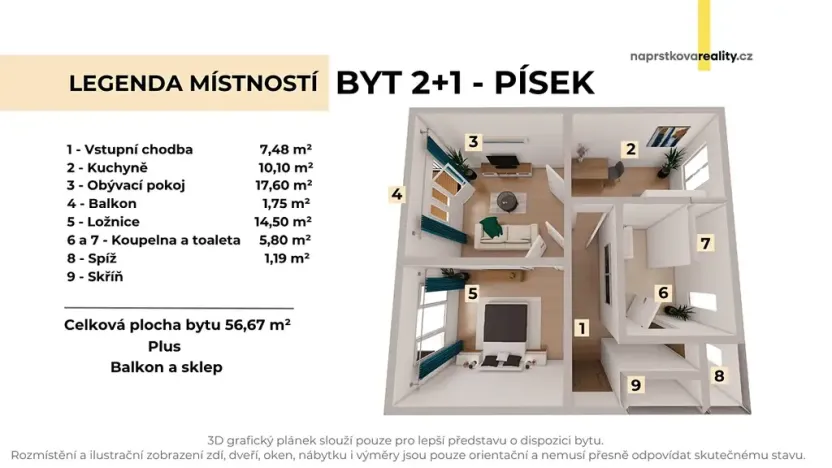 naprstkovareality.cz

LEGENDA MÍSTNOSTÍ BYT 2+1 - PÍSEK

| | |
|---|---|
| 1 - Vstupní chodba | 7,48 m² |
| 2 - Kuchyně | 10,10 m² |
| 3 - Obývací pokoj | 17,60 m² |
| 4 - Balkon | 1,75 m² |
| 5 - Ložnice | 14,50 m² |
| 6 a 7 - Koupelna a toaleta | 5,80 m² |
| 8 - Spíž | 1,19 m² |
| 9 - Skříň | |

Celková plocha bytu 56,67 m²
Plus
Balkon a sklep

3
2
4
7
5
6
1
9
8

3D grafický plánek slouží pouze pro lepší představu o dispozici bytu.
Rozmístění a ilustrační zobrazení zdí, dveří, oken, nábytku i výměry jsou pouze orientační a nemusí přesně odpovídat skutečnému stavu.